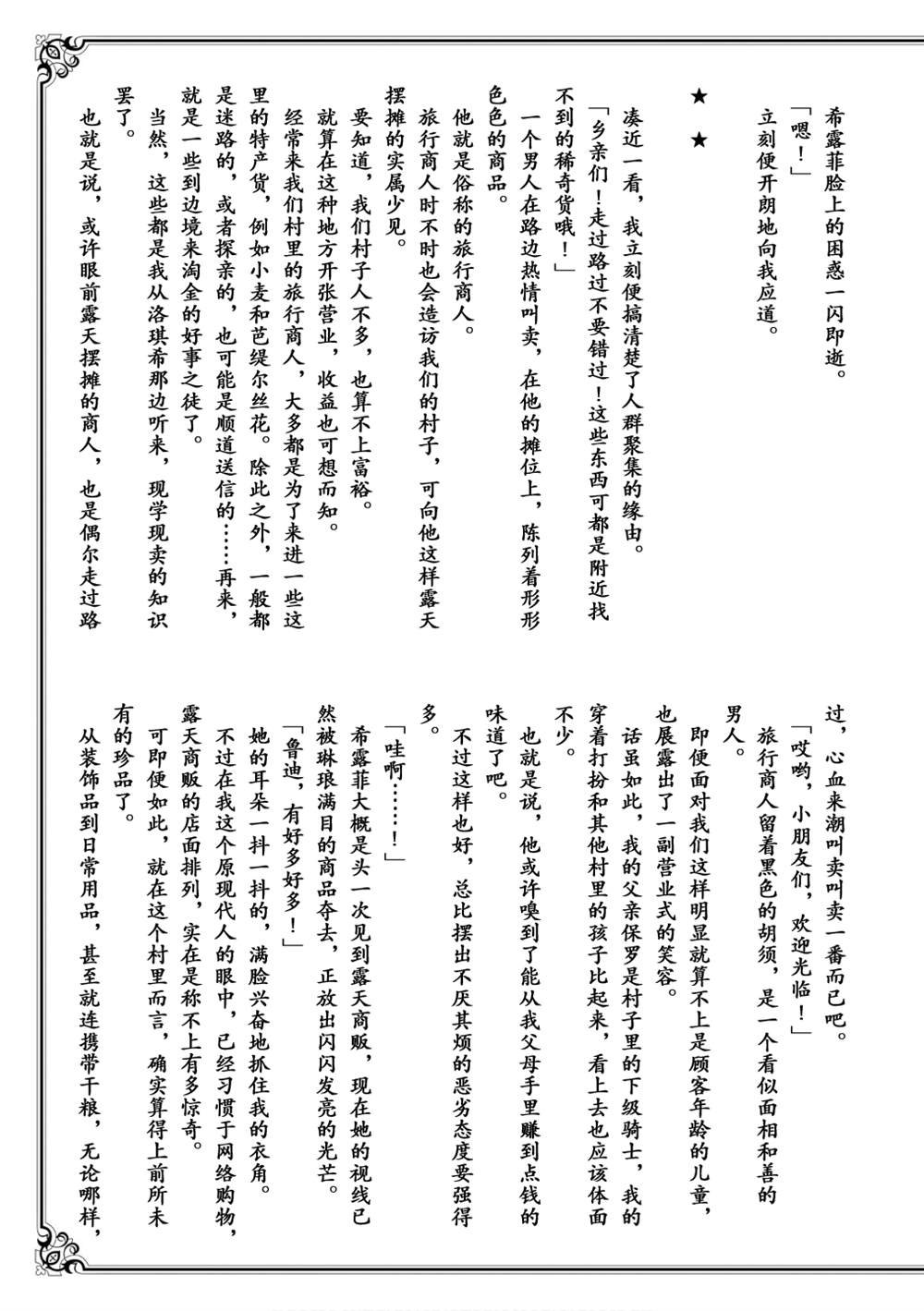 希露菲脸上的困惑一闪即逝。

「嗯！」

立刻便开朗地向我应道。

★　★

凑近一看，我立刻便搞清楚了人群聚集的缘由。

「乡亲们！走过路过不要错过！这些东西可都是附近找不到的稀奇货哦！」

一个男人在路边热情叫卖，在他的摊位上，陈列着形形色色的商品。

他就是俗称的旅行商人。

旅行商人时不时也会造访我们的村子，可向他这样露天摆摊的实属少见。

要知道，我们村子人不多，也算不上富裕。

就算在这种地方开张营业，收益也可想而知。

经常来我们村里的旅行商人，大多都是为了来进一些这里的特产货，例如小麦和芭缇尔丝花。除此之外，一般都是迷路的，或者探亲的，也可能是顺道送信的……再来，就是一些到边境来淘金的好事之徒了。

当然，这些都是我从洛琪希那边听来，现学现卖的知识罢了。

也就是说，或许眼前露天摆摊的商人，也是偶尔走过路过，心血来潮叫卖叫卖一番而已吧。

「哎哟，小朋友们，欢迎光临！」

旅行商人留着黑色的胡须，是一个看似面相和善的男人。

即便面对我们这样明显就算不上是顾客年龄的儿童，也展露出了一副营业式的笑容。

话虽如此，我的父亲保罗是村子里的下级骑士，我的穿着打扮和其他村里的孩子比起来，看上去也应该体面不少。

也就是说，他或许嗅到了能从我父母手里赚到点钱的味道了吧。

不过这样也好，总比摆出不厌其烦的恶劣态度要强得多。

「哇啊……！」

希露菲大概是头一次见到露天商贩，现在她的视线已然被琳琅满目的商品夺去，正放出闪闪发亮的光芒。

「鲁迪，有好多好多！」

她的耳朵一抖一抖的，满脸兴奋地抓住我的衣角。

不过在我这个原现代人的眼中，已经习惯于网络购物，露天商贩的店面排列，实在是称不上有多惊奇。

可即便如此，就在这个村里而言，确实算得上前所未有的珍品了。

从装饰品到日常用品，甚至就连携带干粮，无论哪样，